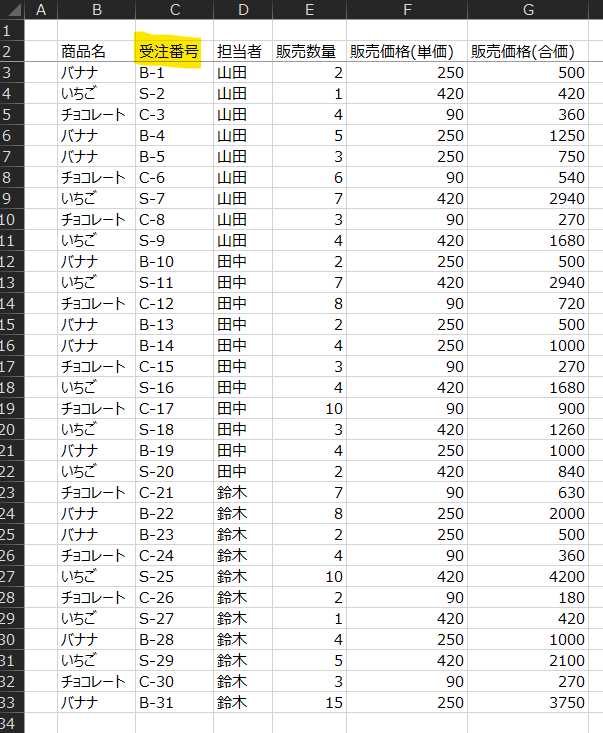 |  | A | B | C | D | E | F | G |
|---|---|---|---|---|---|---|---|
| 1 |  |  |  |  |  |  |  |
| 2 |  | 商品名 | 受注番号 | 担当者 | 販売数量 | 販売価格(単価) | 販売価格(合価) |
| 3 |  | バナナ | B-1 | 山田 | 2 | 250 | 500 |
| 4 |  | いちご | S-2 | 山田 | 1 | 420 | 420 |
| 5 |  | チョコレート | C-3 | 山田 | 4 | 90 | 360 |
| 6 |  | バナナ | B-4 | 山田 | 5 | 250 | 1250 |
| 7 |  | バナナ | B-5 | 山田 | 3 | 250 | 750 |
| 8 |  | チョコレート | C-6 | 山田 | 6 | 90 | 540 |
| 9 |  | いちご | S-7 | 山田 | 7 | 420 | 2940 |
| 10 |  | チョコレート | C-8 | 山田 | 3 | 90 | 270 |
| 11 |  | いちご | S-9 | 山田 | 4 | 420 | 1680 |
| 12 |  | バナナ | B-10 | 田中 | 2 | 250 | 500 |
| 13 |  | いちご | S-11 | 田中 | 7 | 420 | 2940 |
| 14 |  | チョコレート | C-12 | 田中 | 8 | 90 | 720 |
| 15 |  | バナナ | B-13 | 田中 | 2 | 250 | 500 |
| 16 |  | バナナ | B-14 | 田中 | 4 | 250 | 1000 |
| 17 |  | チョコレート | C-15 | 田中 | 3 | 90 | 270 |
| 18 |  | いちご | S-16 | 田中 | 4 | 420 | 1680 |
| 19 |  | チョコレート | C-17 | 田中 | 10 | 90 | 900 |
| 20 |  | いちご | S-18 | 田中 | 3 | 420 | 1260 |
| 21 |  | バナナ | B-19 | 田中 | 4 | 250 | 1000 |
| 22 |  | いちご | S-20 | 田中 | 2 | 420 | 840 |
| 23 |  | チョコレート | C-21 | 鈴木 | 7 | 90 | 630 |
| 24 |  | バナナ | B-22 | 鈴木 | 8 | 250 | 2000 |
| 25 |  | バナナ | B-23 | 鈴木 | 2 | 250 | 500 |
| 26 |  | チョコレート | C-24 | 鈴木 | 4 | 90 | 360 |
| 27 |  | いちご | S-25 | 鈴木 | 10 | 420 | 4200 |
| 28 |  | チョコレート | C-26 | 鈴木 | 2 | 90 | 180 |
| 29 |  | いちご | S-27 | 鈴木 | 1 | 420 | 420 |
| 30 |  | バナナ | B-28 | 鈴木 | 4 | 250 | 1000 |
| 31 |  | いちご | S-29 | 鈴木 | 5 | 420 | 2100 |
| 32 |  | チョコレート | C-30 | 鈴木 | 3 | 90 | 270 |
| 33 |  | バナナ | B-31 | 鈴木 | 15 | 250 | 3750 |
| 34 |  |  |  |  |  |  |  |